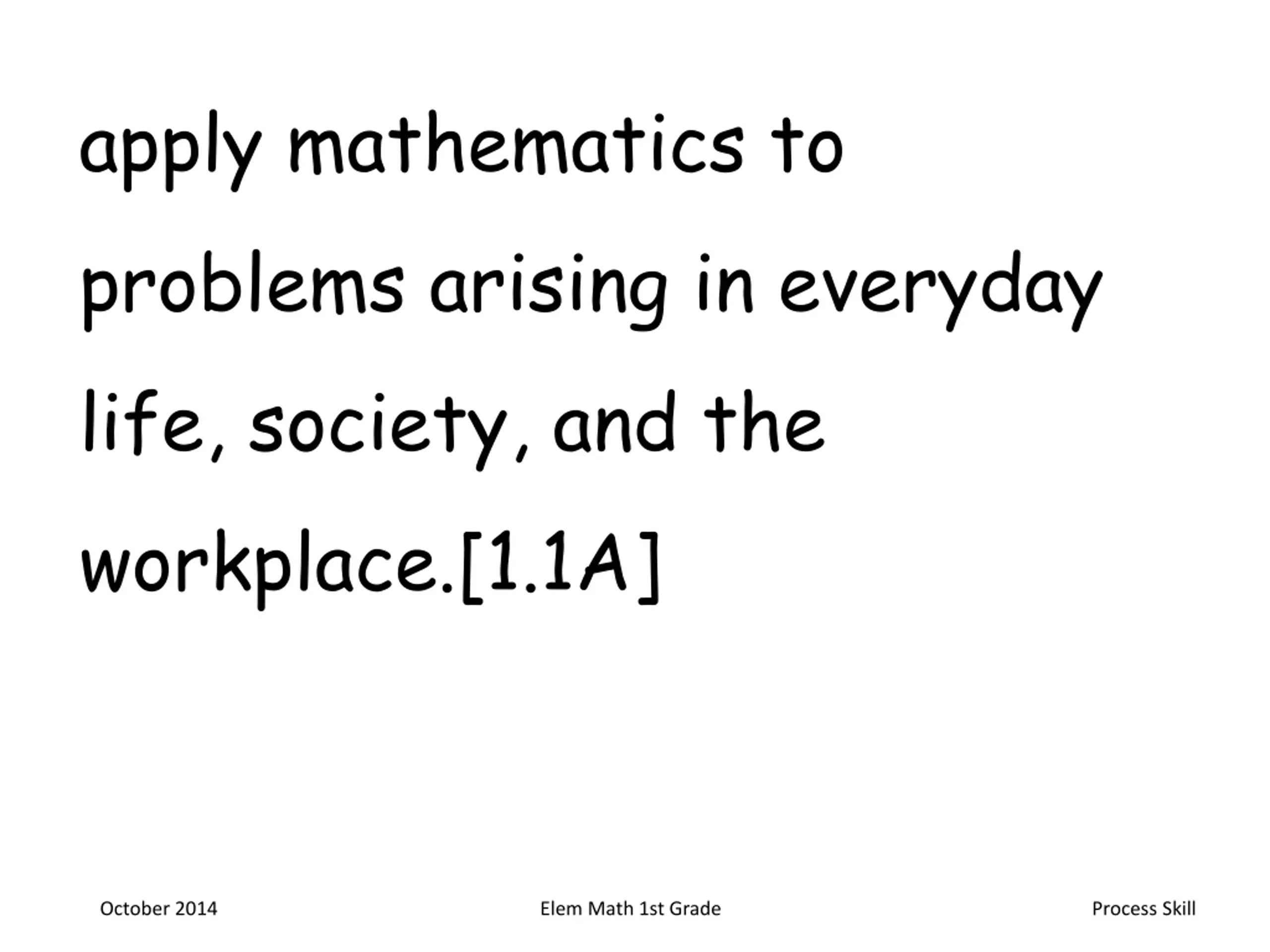 apply mathematics to problems arising in everyday life, society, and the workplace.[1.1A]

October 2014 Elem Math 1st Grade Process Skill